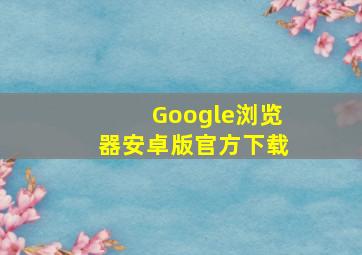 Google浏览器安卓版官方下载